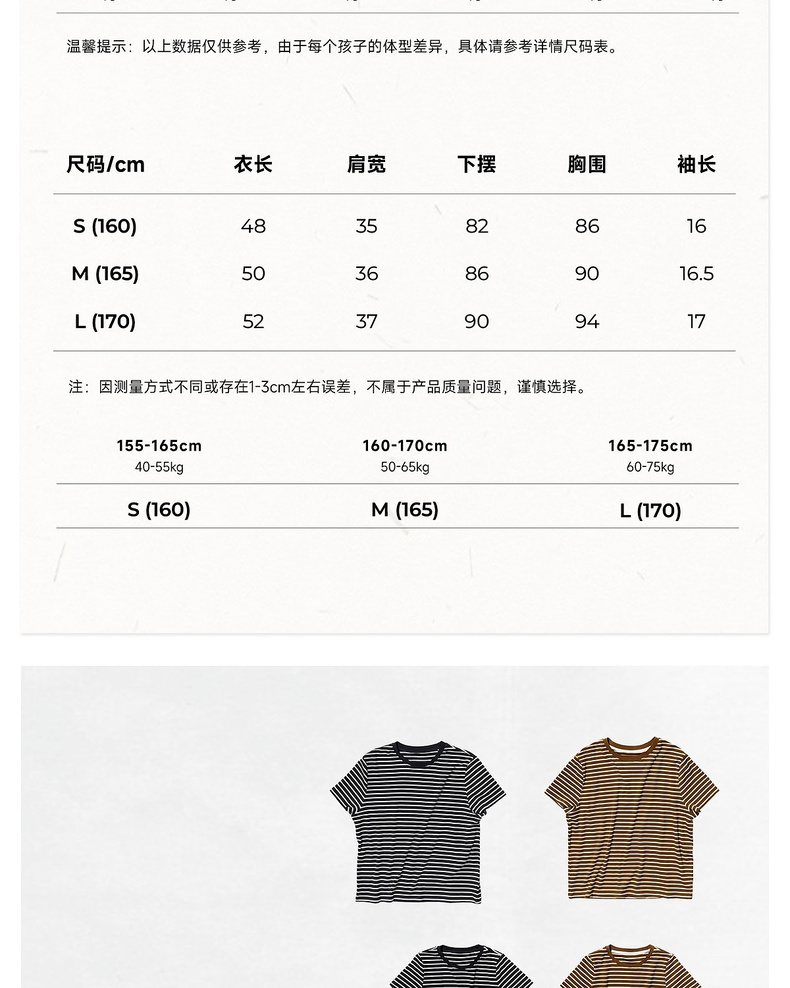 温馨提示：以上数据仅供参考，由于每个孩子的体型差异，具体请参考详情尺码表。

| 尺码/cm | 衣长 | 肩宽 | 下摆 | 胸围 | 袖长 |
|---|---|---|---|---|---|
| S (160) | 48 | 35 | 82 | 86 | 16 |
| M (165) | 50 | 36 | 86 | 90 | 16.5 |
| L (170) | 52 | 37 | 90 | 94 | 17 |

注：因测量方式不同或存在1-3cm左右误差，不属于产品质量问题，谨慎选择。

| 155-165cm 40-55kg | 160-170cm 50-65kg | 165-175cm 60-75kg |
|---|---|---|
| S (160) | M (165) | L (170) |